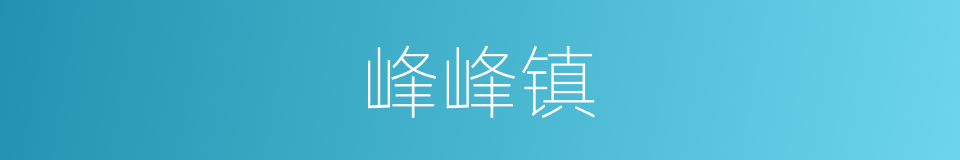 峰峰镇